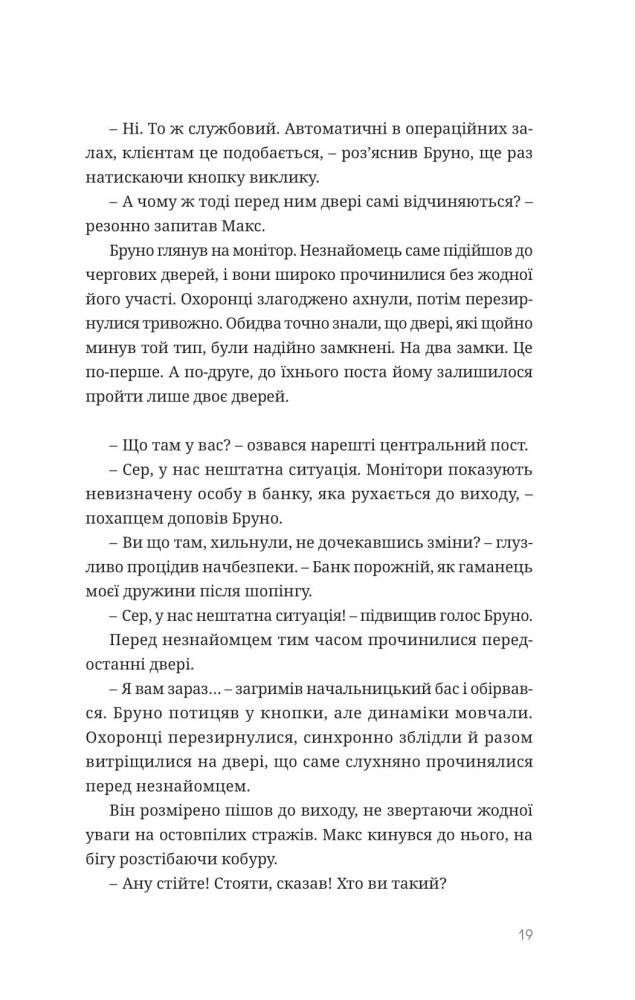 – Ні. То ж службовий. Автоматичні в операційних залах, клієнтам це подобається, – роз'яснив Бруно, ще раз натискаючи кнопку виклику.

– А чому ж тоді перед ним двері самі відчиняються? – резонно запитав Макс.

Бруно глянув на монітор. Незнайомець саме підійшов до чергових дверей, і вони широко прочинилися без жодної його участі. Охоронці злагоджено ахнули, потім перезирнулися тривожно. Обидва точно знали, що двері, які щойно минув той тип, були надійно замкнені. На два замки. Це по-перше. А по-друге, до їхнього поста йому залишилося пройти лише двоє дверей.

– Що там у вас? – озвався нарешті центральний пост.

– Сер, у нас нештатна ситуація. Монітори показують невизначену особу в банку, яка рухається до виходу, – похапцем доповів Бруно.

– Ви що там, хильнули, не дочекавшись зміни? – глузливо процідив начбезпеки. – Банк порожній, як гаманець моєї дружини після шопінгу.

– Сер, у нас нештатна ситуація! – підвищив голос Бруно.

Перед незнайомцем тим часом прочинилися передостанні двері.

– Я вам зараз… – загримів начальницький бас і обірвався. Бруно потицяв у кнопки, але динаміки мовчали. Охоронці перезирнулися, синхронно зблідли й разом витріщилися на двері, що саме слухняно прочинялися перед незнайомцем.

Він розмірено пішов до виходу, не звертаючи жодної уваги на остовпілих стражів. Макс кинувся до нього, на бігу розстібаючи кобуру.

– Ану стійте! Стояти, сказав! Хто ви такий?

19